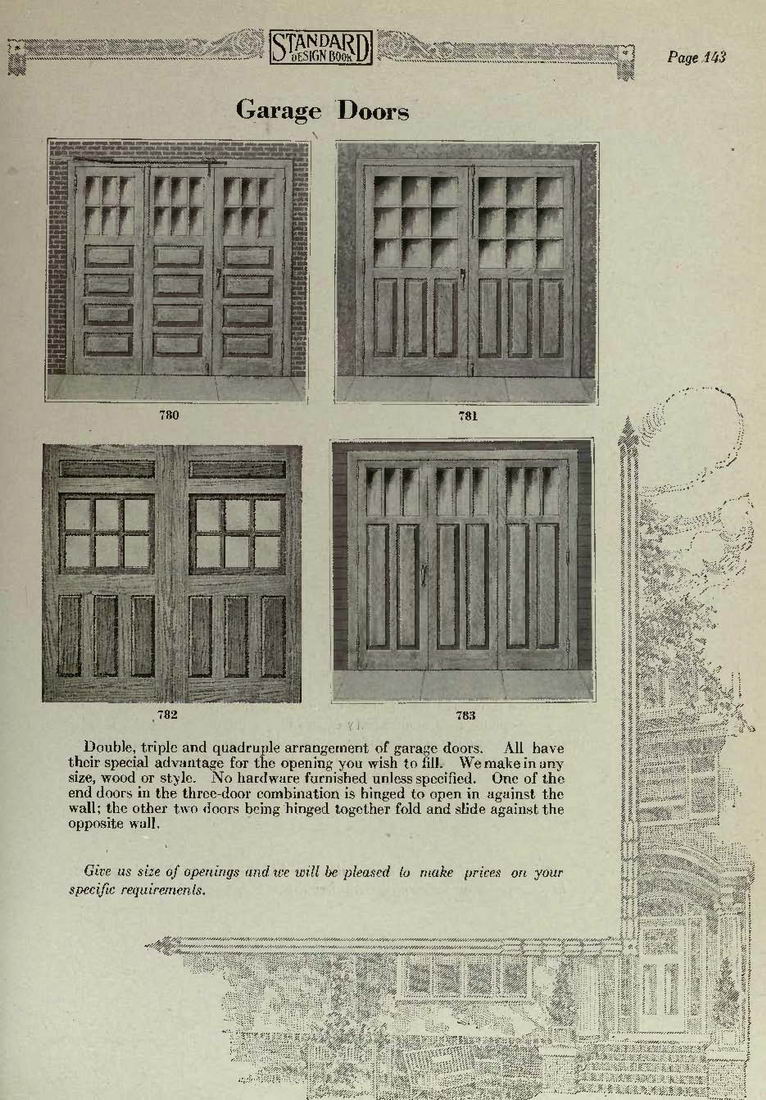 STANDARD DESIGN BOOK

Page 143

Garage Doors

780

781

782

783

Double, triple and quadruple arrangement of garage doors. All have their special advantage for the opening you wish to fill. We make in any size, wood or style. No hardware furnished unless specified. One of the end doors in the three-door combination is hinged to open in against the wall; the other two doors being hinged together fold and slide against the opposite wall.

Give us size of openings and we will be pleased to make prices on your specific requirements.